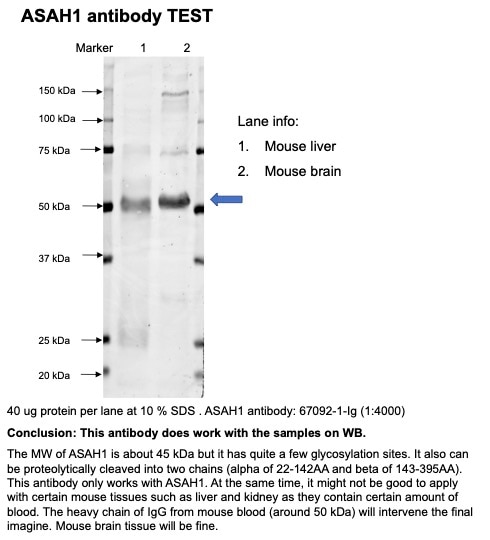 ASAH1 antibody TEST

Marker 1 2

150 kDa
100 kDa
75 kDa
50 kDa
37 kDa
25 kDa
20 kDa

Lane info:
1. Mouse liver
2. Mouse brain

40 ug protein per lane at 10 % SDS . ASAH1 antibody: 67092-1-Ig (1:4000)

Conclusion: This antibody does work with the samples on WB.

The MW of ASAH1 is about 45 kDa but it has quite a few glycosylation sites. It also can be proteolytically cleaved into two chains (alpha of 22-142AA and beta of 143-395AA). This antibody only works with ASAH1. At the same time, it might not be good to apply with certain mouse tissues such as liver and kidney as they contain certain amount of blood. The heavy chain of IgG from mouse blood (around 50 kDa) will intervene the final imagine. Mouse brain tissue will be fine.